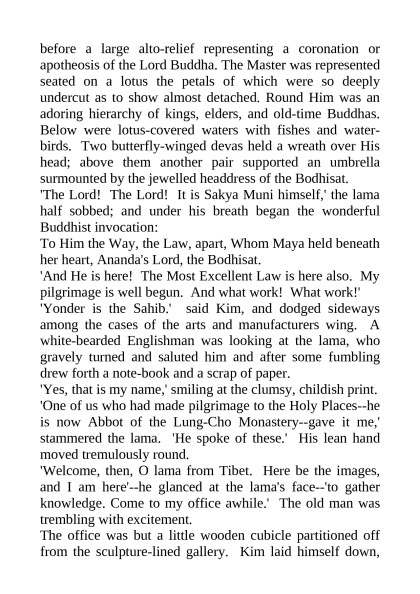 before a large alto-relief representing a coronation or apotheosis of the Lord Buddha. The Master was represented seated on a lotus the petals of which were so deeply undercut as to show almost detached. Round Him was an adoring hierarchy of kings, elders, and old-time Buddhas. Below were lotus-covered waters with fishes and water-birds. Two butterfly-winged devas held a wreath over His head; above them another pair supported an umbrella surmounted by the jewelled headdress of the Bodhisat.
'The Lord! The Lord! It is Sakya Muni himself,' the lama half sobbed; and under his breath began the wonderful Buddhist invocation:
To Him the Way, the Law, apart, Whom Maya held beneath her heart, Ananda's Lord, the Bodhisat.
'And He is here! The Most Excellent Law is here also. My pilgrimage is well begun. And what work! What work!'
'Yonder is the Sahib.' said Kim, and dodged sideways among the cases of the arts and manufacturers wing. A white-bearded Englishman was looking at the lama, who gravely turned and saluted him and after some fumbling drew forth a note-book and a scrap of paper.
'Yes, that is my name,' smiling at the clumsy, childish print.
'One of us who had made pilgrimage to the Holy Places--he is now Abbot of the Lung-Cho Monastery--gave it me,' stammered the lama. 'He spoke of these.' His lean hand moved tremulously round.
'Welcome, then, O lama from Tibet. Here be the images, and I am here'--he glanced at the lama's face--'to gather knowledge. Come to my office awhile.' The old man was trembling with excitement.
The office was but a little wooden cubicle partitioned off from the sculpture-lined gallery. Kim laid himself down,